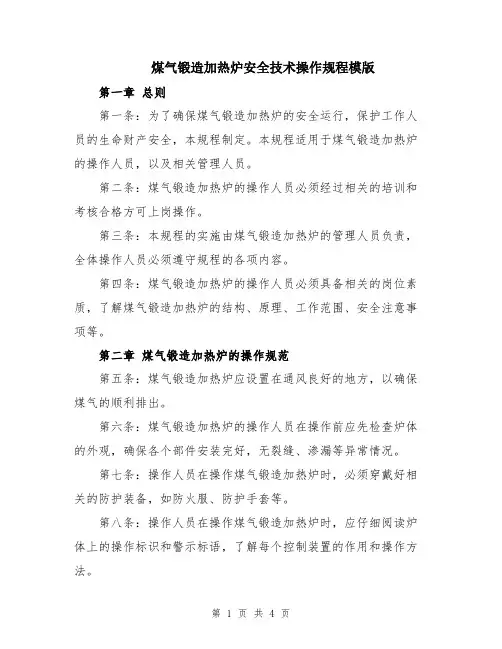 煤气锻造加热炉安全技术操作规程模版

第一章 总则

第一条：为了确保煤气锻造加热炉的安全运行，保护工作人员的生命财产安全，本规程制定。本规程适用于煤气锻造加热炉的操作人员，以及相关管理人员。

第二条：煤气锻造加热炉的操作人员必须经过相关的培训和考核合格方可上岗操作。

第三条：本规程的实施由煤气锻造加热炉的管理人员负责，全体操作人员必须遵守规程的各项内容。

第四条：煤气锻造加热炉的操作人员必须具备相关的岗位素质，了解煤气锻造加热炉的结构、原理、工作范围、安全注意事项等。

第二章 煤气锻造加热炉的操作规范

第五条：煤气锻造加热炉应设置在通风良好的地方，以确保煤气的顺利排出。

第六条：煤气锻造加热炉的操作人员在操作前应先检查炉体的外观，确保各个部件安装完好，无裂缝、渗漏等异常情况。

第七条：操作人员在操作煤气锻造加热炉时，必须穿戴好相关的防护装备，如防火服、防护手套等。

第八条：操作人员在操作煤气锻造加热炉时，应仔细阅读炉体上的操作标识和警示标语，了解每个控制装置的作用和操作方法。

第 1 页 共 4 页